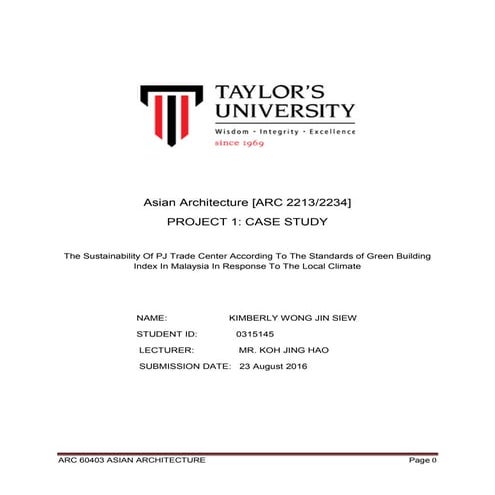 TAYLOR'S UNIVERSITY
Wisdom · Integrity · Excellence
since 1969

Asian Architecture [ARC 2213/2234]
PROJECT 1: CASE STUDY

The Sustainability Of PJ Trade Center According To The Standards of Green Building Index In Malaysia In Response To The Local Climate

NAME: KIMBERLY WONG JIN SIEW
STUDENT ID: 0315145
LECTURER: MR. KOH JING HAO
SUBMISSION DATE: 23 August 2016

ARC 60403 ASIAN ARCHITECTURE Page 0